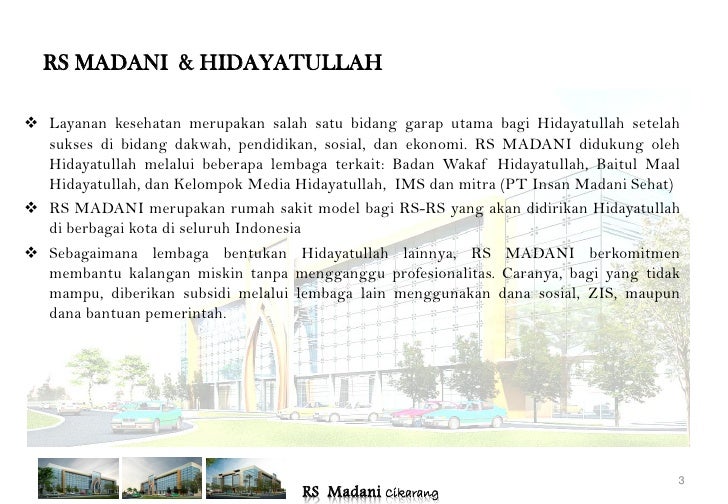 RS MADANI & HIDAYATULLAH

❖ Layanan kesehatan merupakan salah satu bidang garap utama bagi Hidayatullah setelah sukses di bidang dakwah, pendidikan, sosial, dan ekonomi. RS MADANI didukung oleh Hidayatullah melalui beberapa lembaga terkait: Badan Wakaf Hidayatullah, Baitul Maal Hidayatullah, dan Kelompok Media Hidayatullah, IMS dan mitra (PT Insan Madani Sehat)

❖ RS MADANI merupakan rumah sakit model bagi RS-RS yang akan didirikan Hidayatullah di berbagai kota di seluruh Indonesia

❖ Sebagaimana lembaga bentukan Hidayatullah lainnya, RS MADANI berkomitmen membantu kalangan miskin tanpa mengganggu profesionalitas. Caranya, bagi yang tidak mampu, diberikan subsidi melalui lembaga lain menggunakan dana sosial, ZIS, maupun dana bantuan pemerintah.

RS Madani Cikarang

3